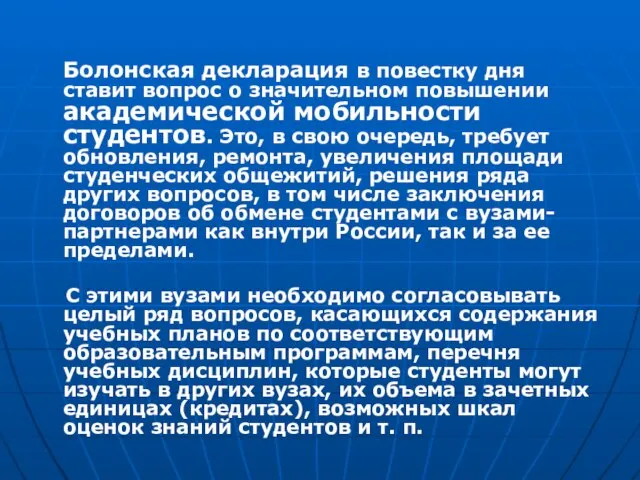 Болонская декларация в повестку дня ставит вопрос о значительном повышении академической мобильности студентов. Это, в свою очередь, требует обновления, ремонта, увеличения площади студенческих общежитий, решения ряда других вопросов, в том числе заключения договоров об обмене студентами с вузами-партнерами как внутри России, так и за ее пределами.

С этими вузами необходимо согласовывать целый ряд вопросов, касающихся содержания учебных планов по соответствующим образовательным программам, перечня учебных дисциплин, которые студенты могут изучать в других вузах, их объема в зачетных единицах (кредитах), возможных шкал оценок знаний студентов и т. п.